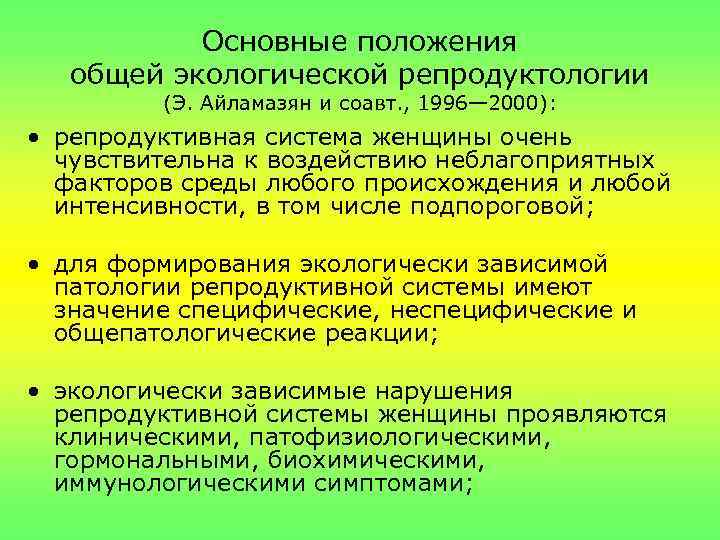 Основные положения общей экологической репродуктологии
(Э. Айламазян и соавт., 1996—2000):

• репродуктивная система женщины очень чувствительна к воздействию неблагоприятных факторов среды любого происхождения и любой интенсивности, в том числе подпороговой;

• для формирования экологически зависимой патологии репродуктивной системы имеют значение специфические, неспецифические и общепатологические реакции;

• экологически зависимые нарушения репродуктивной системы женщины проявляются клиническими, патофизиологическими, гормональными, биохимическими, иммунологическими симптомами;